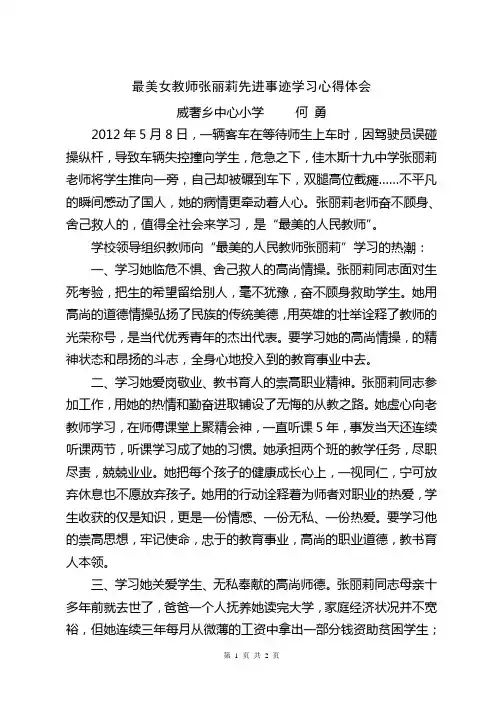 最美女教师张丽莉先进事迹学习心得体会

威奢乡中心小学　　何 勇

2012 年 5 月 8 日，一辆客车在等待师生上车时，因驾驶员误碰操纵杆，导致车辆失控撞向学生，危急之下，佳木斯十九中学张丽莉老师将学生推向一旁，自己却被碾到车下，双腿高位截瘫……不平凡的瞬间感动了国人，她的病情更牵动着人心。张丽莉老师奋不顾身、舍己救人的，值得全社会来学习，是“最美的人民教师”。

学校领导组织教师向“最美的人民教师张丽莉”学习的热潮：

一、学习她临危不惧、舍己救人的高尚情操。张丽莉同志面对生死考验，把生的希望留给别人，毫不犹豫，奋不顾身救助学生。她用高尚的道德情操弘扬了民族的传统美德，用英雄的壮举诠释了教师的光荣称号，是当代优秀青年的杰出代表。要学习她的高尚情操，的精神状态和昂扬的斗志，全身心地投入到的教育事业中去。

二、学习她爱岗敬业、教书育人的崇高职业精神。张丽莉同志参加工作，用她的热情和勤奋进取铺设了无悔的从教之路。她虚心向老教师学习，在师傅课堂上聚精会神，一直听课 5 年，事发当天还连续听课两节，听课学习成了她的习惯。她承担两个班的教学任务，尽职尽责，兢兢业业。她把每个孩子的健康成长心上，一视同仁，宁可放弃休息也不愿放弃孩子。她用的行动诠释着为师者对职业的热爱，学生收获的仅是知识，更是一份情感、一份无私、一份热爱。要学习他的崇高思想，牢记使命，忠于的教育事业，高尚的职业道德，教书育人本领。

三、学习她关爱学生、无私奉献的高尚师德。张丽莉同志母亲十多年前就去世了，爸爸一个人抚养她读完大学，家庭经济状况并不宽裕，但她连续三年每月从微薄的工资中拿出一部分钱资助贫困学生；

第 1 页 共 2 页